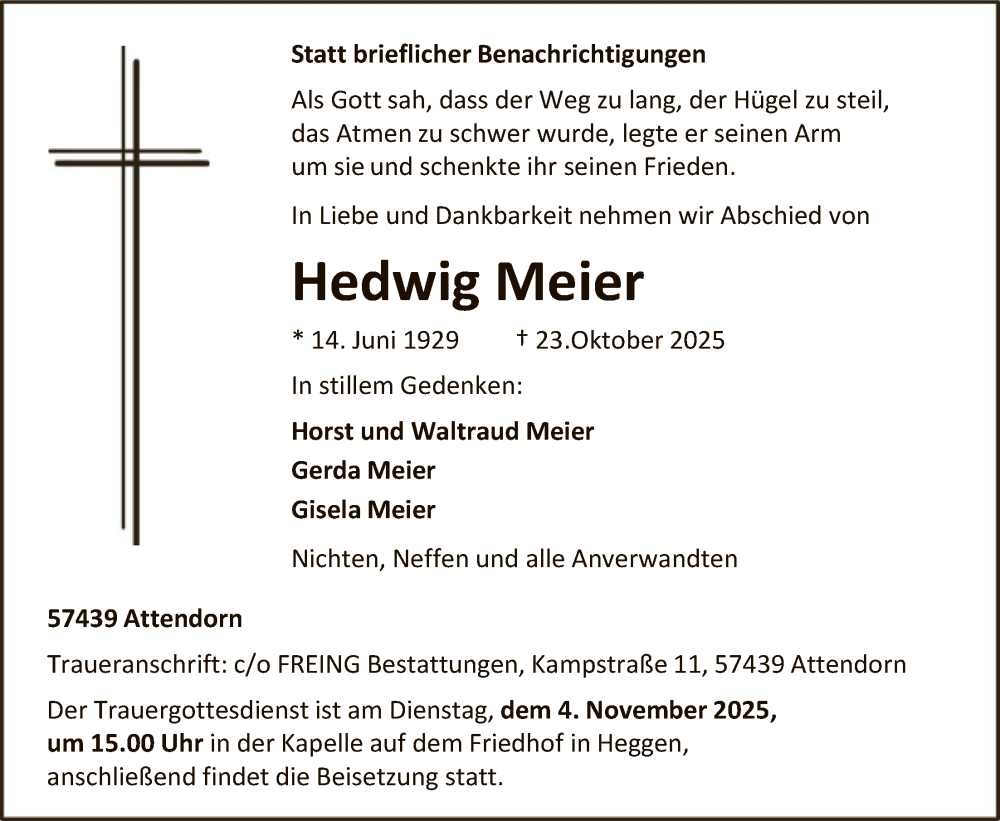 Statt brieflicher Benachrichtigungen

Als Gott sah, dass der Weg zu lang, der Hügel zu steil, das Atmen zu schwer wurde, legte er seinen Arm um sie und schenkte ihr seinen Frieden.

In Liebe und Dankbarkeit nehmen wir Abschied von

Hedwig Meier

* 14. Juni 1929 † 23.Oktober 2025

In stillem Gedenken:

Horst und Waltraud Meier
Gerda Meier
Gisela Meier

Nichten, Neffen und alle Anverwandten

57439 Attendorn

Traueranschrift: c/o FREING Bestattungen, Kampstraße 11, 57439 Attendorn

Der Trauergottesdienst ist am Dienstag, dem 4. November 2025, um 15.00 Uhr in der Kapelle auf dem Friedhof in Heggen, anschließend findet die Beisetzung statt.